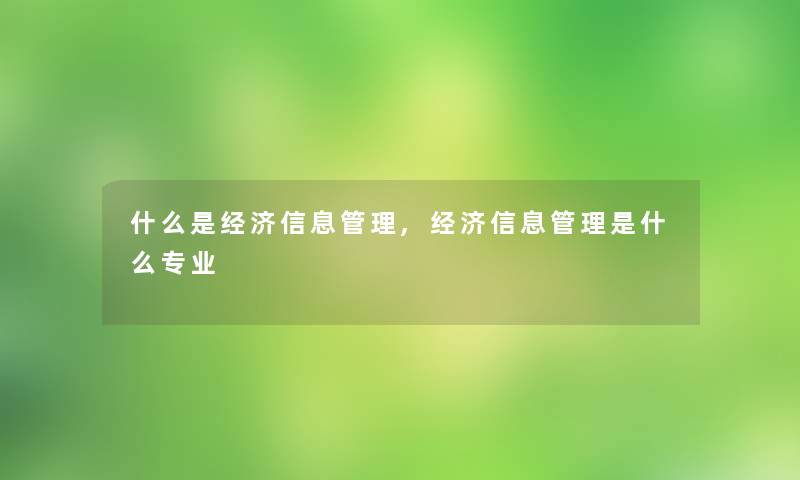 什么是经济信息管理，经济信息管理是什么专业